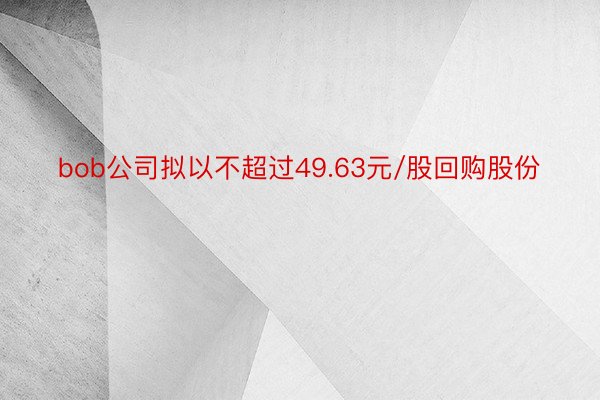 bob公司拟以不超过49.63元/股回购股份